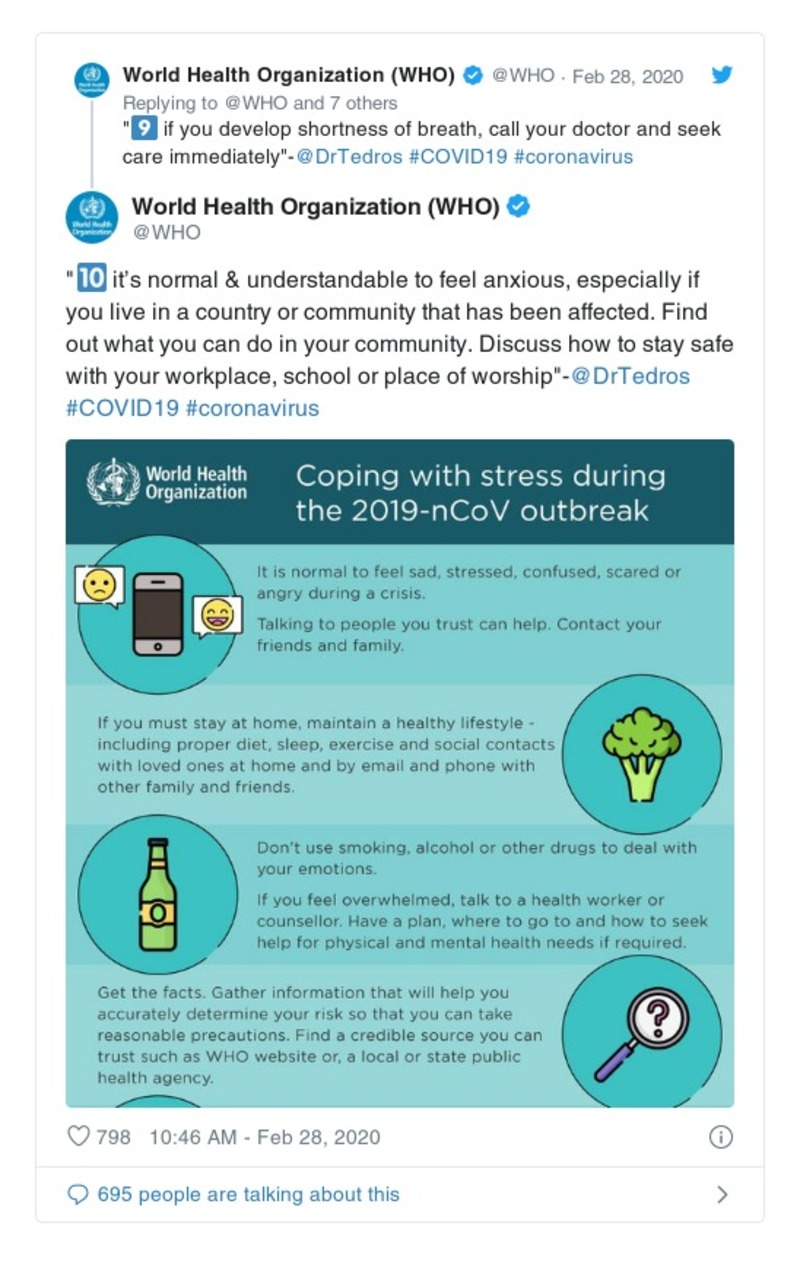 World Health Organization (WHO) @WHO · Feb 28, 2020

Replying to @WHO and 7 others

"9 if you develop shortness of breath, call your doctor and seek care immediately"-@DrTedros #COVID19 #coronavirus

World Health Organization (WHO)
@WHO

"10 it's normal & understandable to feel anxious, especially if you live in a country or community that has been affected. Find out what you can do in your community. Discuss how to stay safe with your workplace, school or place of worship"-@DrTedros #COVID19 #coronavirus

World Health Organization

Coping with stress during the 2019-nCoV outbreak

It is normal to feel sad, stressed, confused, scared or angry during a crisis.

Talking to people you trust can help. Contact your friends and family.

If you must stay at home, maintain a healthy lifestyle - including proper diet, sleep, exercise and social contacts with loved ones at home and by email and phone with other family and friends.

Don't use smoking, alcohol or other drugs to deal with your emotions.

If you feel overwhelmed, talk to a health worker or counsellor. Have a plan, where to go to and how to seek help for physical and mental health needs if required.

Get the facts. Gather information that will help you accurately determine your risk so that you can take reasonable precautions. Find a credible source you can trust such as WHO website or, a local or state public health agency.

798 10:46 AM - Feb 28, 2020

695 people are talking about this